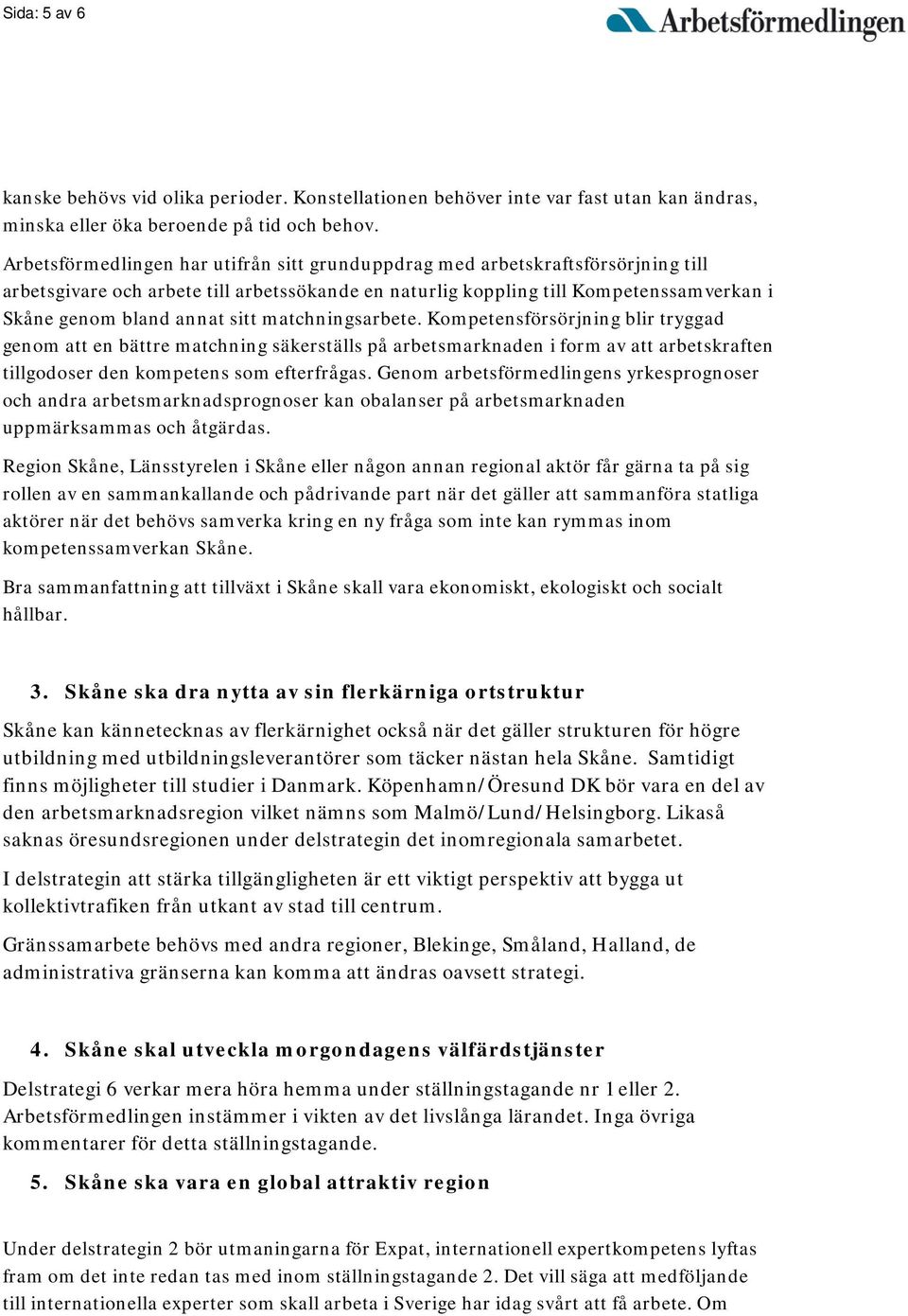 Sida: 5 av 6

Arbetsförmedlingen

kanske behövs vid olika perioder. Konstellationen behöver inte var fast utan kan ändras, minska eller öka beroende på tid och behov.

Arbetsförmedlingen har utifrån sitt grunduppdrag med arbetskraftsförsörjning till arbetsgivare och arbete till arbetssökande en naturlig koppling till Kompetenssamverkan i Skåne genom bland annat sitt matchningsarbete. Kompetensförsörjning blir tryggad genom att en bättre matchning säkerställs på arbetsmarknaden i form av att arbetskraften tillgodoser den kompetens som efterfrågas. Genom arbetsförmedlingens yrkesprognoser och andra arbetsmarknadsprognoser kan obalanser på arbetsmarknaden uppmärksammas och åtgärdas.

Region Skåne, Länsstyrelen i Skåne eller någon annan regional aktör får gärna ta på sig rollen av en sammankallande och pådrivande part när det gäller att sammanföra statliga aktörer när det behövs samverka kring en ny fråga som inte kan rymmas inom kompetenssamverkan Skåne.

Bra sammanfattning att tillväxt i Skåne skall vara ekonomiskt, ekologiskt och socialt hållbar.

3. Skåne ska dra nytta av sin flerkärniga ortstruktur

Skåne kan kännetecknas av flerkärnighet också när det gäller strukturen för högre utbildning med utbildningsleverantörer som täcker nästan hela Skåne. Samtidigt finns möjligheter till studier i Danmark. Köpenhamn/Öresund DK bör vara en del av den arbetsmarknadsregion vilket nämns som Malmö/Lund/Helsingborg. Likaså saknas öresundsregionen under delstrategin det inomregionala samarbetet.

I delstrategin att stärka tillgängligheten är ett viktigt perspektiv att bygga ut kollektivtrafiken från utkant av stad till centrum.

Gränssamarbete behövs med andra regioner, Blekinge, Småland, Halland, de administrativa gränserna kan komma att ändras oavsett strategi.

4. Skåne skal utveckla morgondagens välfärdstjänster

Delstrategi 6 verkar mera höra hemma under ställningstagande nr 1 eller 2. Arbetsförmedlingen instämmer i vikten av det livslånga lärandet. Inga övriga kommentarer för detta ställningstagande.

5. Skåne ska vara en global attraktiv region

Under delstrategin 2 bör utmaningarna för Expat, internationell expertkompetens lyftas fram om det inte redan tas med inom ställningstagande 2. Det vill säga att medföljande till internationella experter som skall arbeta i Sverige har idag svårt att få arbete. Om